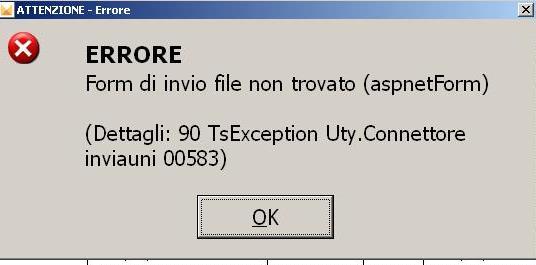 ATTENZIONE - Errore

ERRORE
Form di invio file non trovato (aspnetForm)

(Dettagli: 90 TsException Uty.Connettore inviauni 00583)

OK